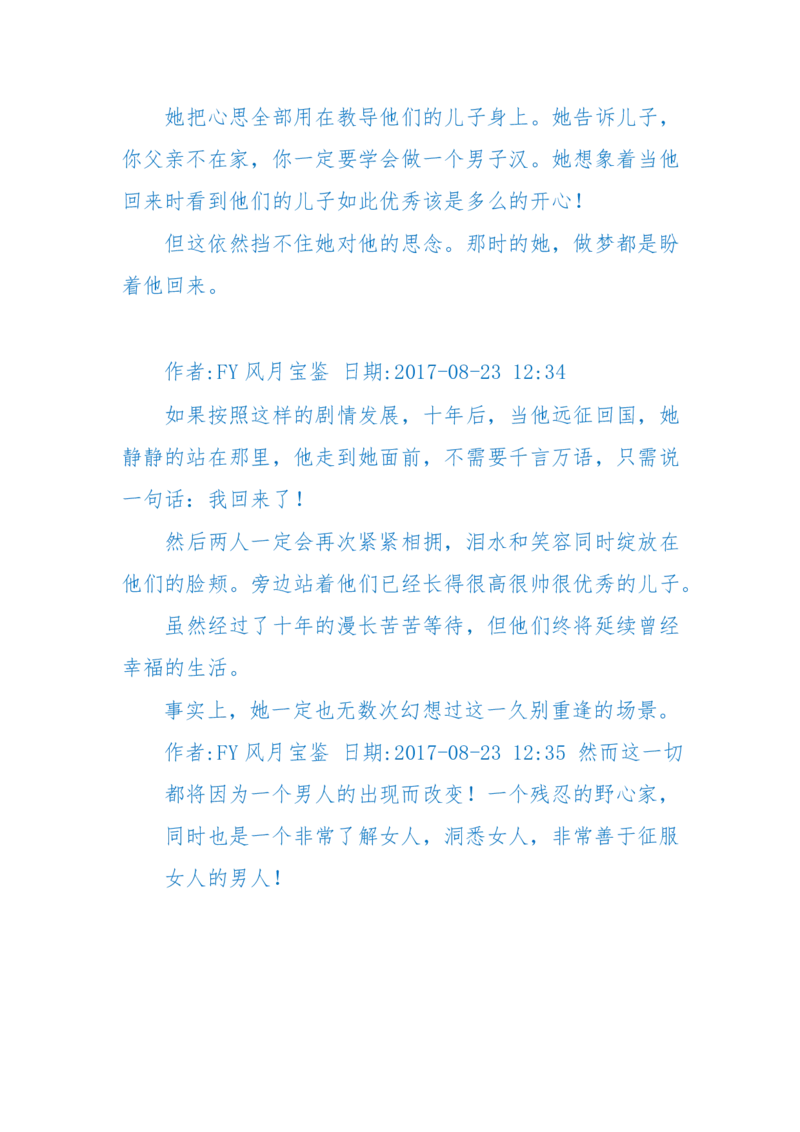 她把心思全部用在教导他们的儿子身上。她告诉儿子，你父亲不在家，你一定要学会做一个男子汉。她想象着当他回来时看到他们的儿子如此优秀该是多么的开心！

但这依然挡不住她对他的思念。那时的她，做梦都是盼着他回来。

作者:FY 风月宝鉴 日期:2017-08-23 12:34

如果按照这样的剧情发展，十年后，当他远征回国，她静静的站在那里，他走到她面前，不需要千言万语，只需说一句话：我回来了！

然后两人一定会再次紧紧相拥，泪水和笑容同时绽放在他们的脸颊。旁边站着他们已经长得很高很帅很优秀的儿子。

虽然经过了十年的漫长苦苦等待，但他们终将延续曾经幸福的生活。

事实上，她一定也无数次幻想过这一久别重逢的场景。

作者:FY 风月宝鉴 日期:2017-08-23 12:35 然而这一切都将因为一个男人的出现而改变！一个残忍的野心家，同时也是一个非常了解女人，洞悉女人，非常善于征服女人的男人！